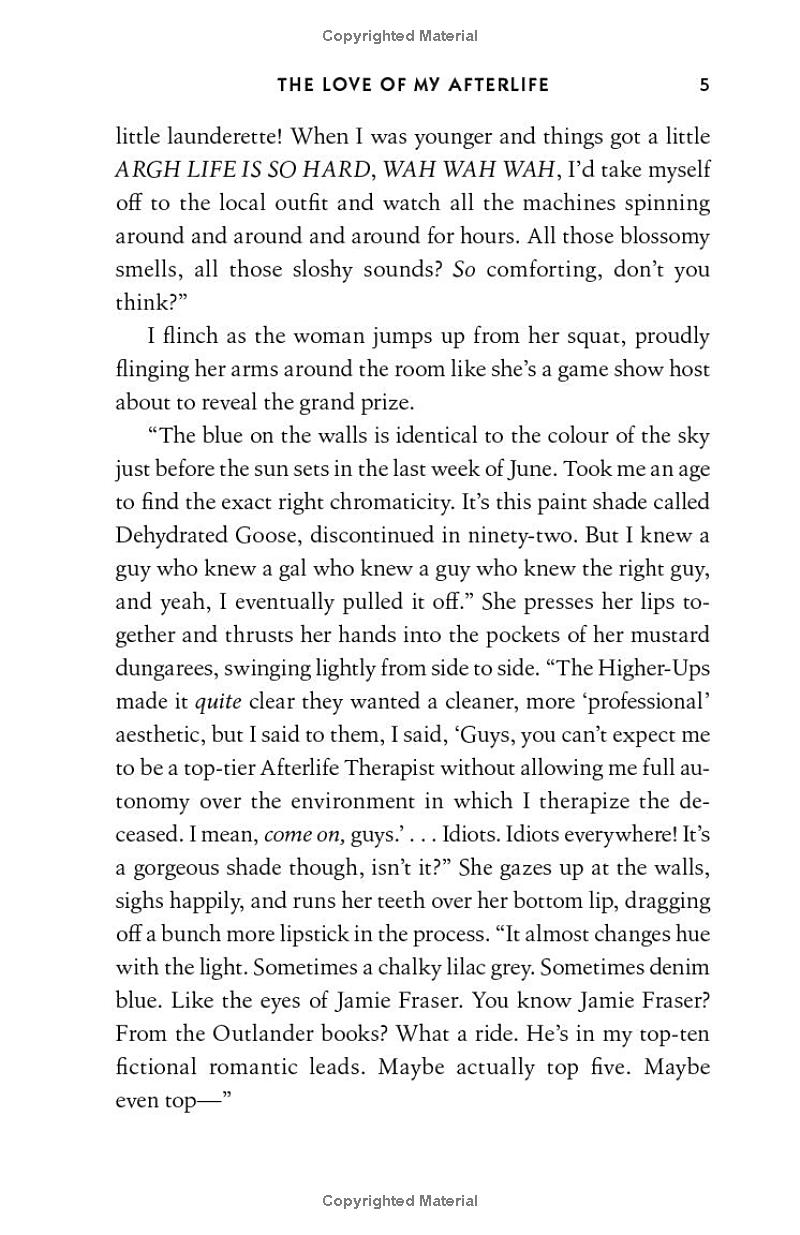 Copyrighted Material

THE LOVE OF MY AFTERLIFE 5

little launderette! When I was younger and things got a little ARGH LIFE IS SO HARD, WAH WAH WAH, I'd take myself off to the local outfit and watch all the machines spinning around and around and around for hours. All those blossomy smells, all those sloshy sounds? So comforting, don't you think?"

I flinch as the woman jumps up from her squat, proudly flinging her arms around the room like she's a game show host about to reveal the grand prize.

"The blue on the walls is identical to the colour of the sky just before the sun sets in the last week of June. Took me an age to find the exact right chromaticity. It's this paint shade called Dehydrated Goose, discontinued in ninety-two. But I knew a guy who knew a gal who knew a guy who knew the right guy, and yeah, I eventually pulled it off." She presses her lips together and thrusts her hands into the pockets of her mustard dungarees, swinging lightly from side to side. "The Higher-Ups made it quite clear they wanted a cleaner, more 'professional' aesthetic, but I said to them, I said, 'Guys, you can't expect me to be a top-tier Afterlife Therapist without allowing me full autonomy over the environment in which I therapize the deceased. I mean, come on, guys.' . . . Idiots. Idiots everywhere! It's a gorgeous shade though, isn't it?" She gazes up at the walls, sighs happily, and runs her teeth over her bottom lip, dragging off a bunch more lipstick in the process. "It almost changes hue with the light. Sometimes a chalky lilac grey. Sometimes denim blue. Like the eyes of Jamie Fraser. You know Jamie Fraser? From the Outlander books? What a ride. He's in my top-ten fictional romantic leads. Maybe actually top five. Maybe even top—"

Copyrighted Material